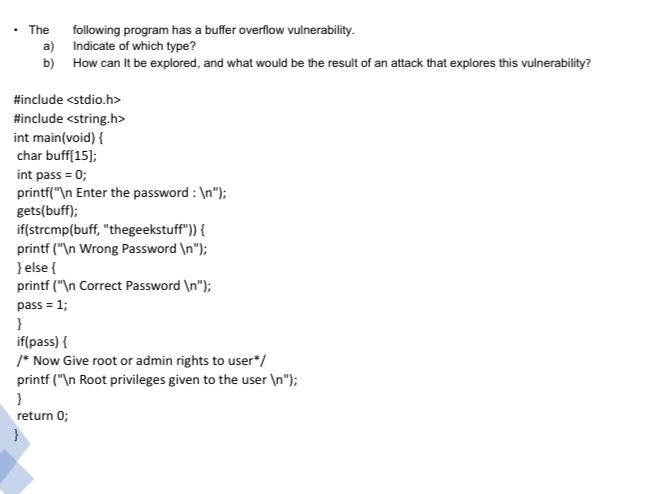 • The following program has a buffer overflow vulnerability.
a) Indicate of which type?
b) How can It be explored, and what would be the result of an attack that explores this vulnerability?

#include <stdio.h>
#include <string.h>
int main(void) {
char buff[15];
int pass = 0;
printf("\n Enter the password : \n");
gets(buff);
if(strcmp(buff, "thegeekstuff")) {
printf ("\n Wrong Password \n");
} else {
printf ("\n Correct Password \n");
pass = 1;
}
if(pass) {
/* Now Give root or admin rights to user*/
printf ("\n Root privileges given to the user \n");
}
return 0;
}